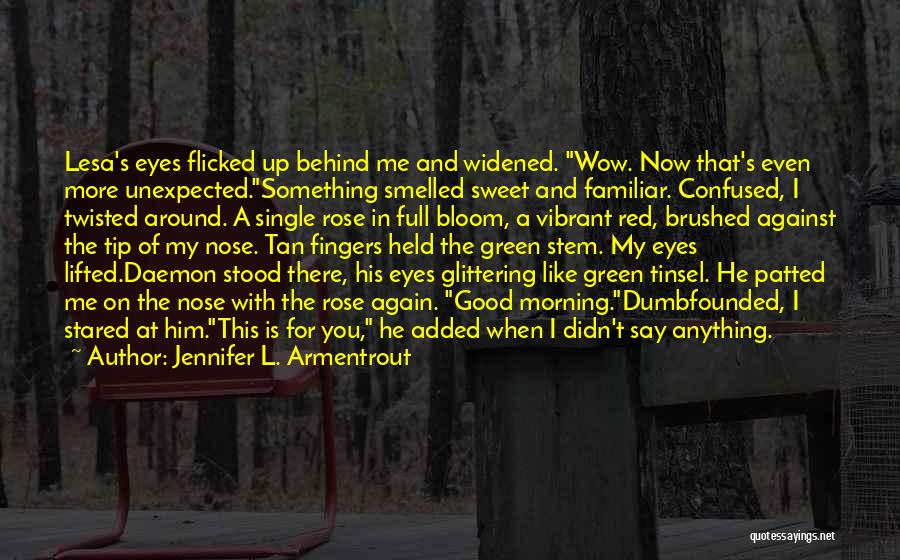 Lesa's eyes flicked up behind me and widened. "Wow. Now that's even more unexpected."Something smelled sweet and familiar. Confused, I twisted around. A single rose in full bloom, a vibrant red, brushed against the tip of my nose. Tan fingers held the green stem. My eyes lifted.Daemon stood there, his eyes glittering like green tinsel. He patted me on the nose with the rose again. "Good morning."Dumbfounded, I stared at him."This is for you," he added when I didn't say anything.
~ Author: Jennifer L. Armentrout

quotessayings.net